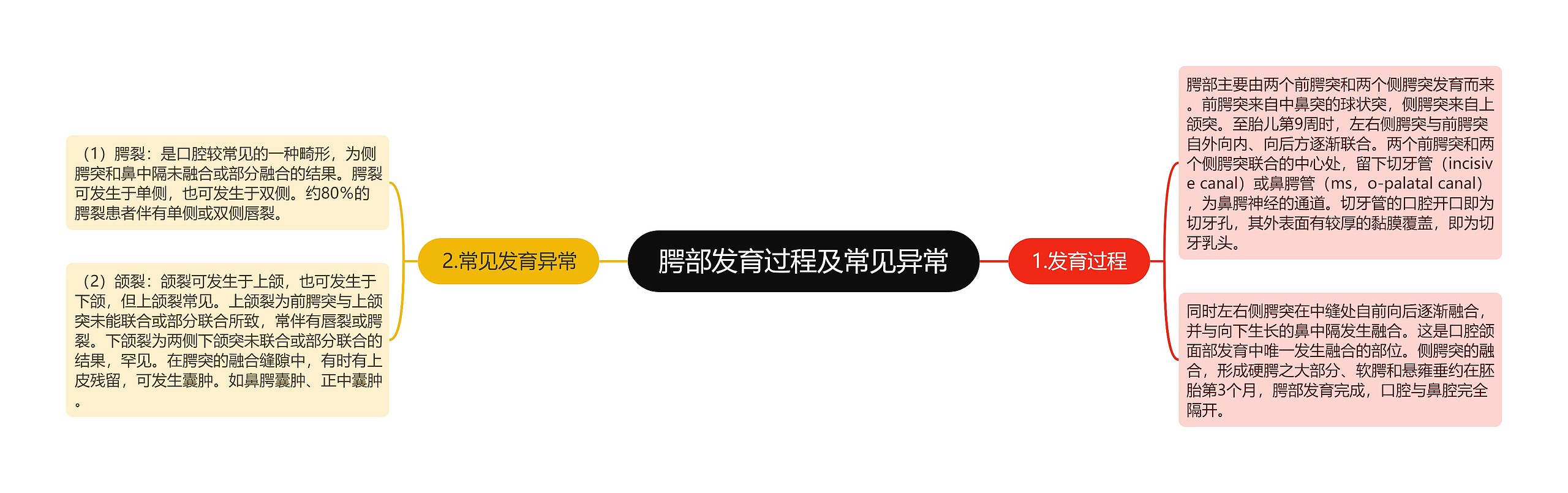 腭部发育过程及常见异常

1.发育过程

腭部主要由两个前腭突和两个侧腭突发育而来。前腭突来自中鼻突的球状突，侧腭突来自上颌突。至胎儿第9周时，左右侧腭突与前腭突自外向内、向后方逐渐联合。两个前腭突和两个侧腭突联合的中心处，留下切牙管（incisive canal）或鼻腭管（ms，o-palatal canal），为鼻腭神经的通道。切牙管的口腔开口即为切牙孔，其外表面有较厚的黏膜覆盖，即为切牙乳头。

同时左右侧腭突在中缝处自前向后逐渐融合，并与向下生长的鼻中隔发生融合。这是口腔颌面部发育中唯一发生融合的部位。侧腭突的融合，形成硬腭之大部分、软腭和悬雍垂约在胚胎第3个月，腭部发育完成，口腔与鼻腔完全隔开。

2.常见发育异常

（1）腭裂：是口腔较常见的一种畸形，为侧腭突和鼻中隔未融合或部分融合的结果。腭裂可发生于单侧，也可发生于双侧。约80%的腭裂患者伴有单侧或双侧唇裂。

（2）颌裂：颌裂可发生于上颌，也可发生于下颌，但上颌裂常见。上颌裂为前腭突与上颌突未能联合或部分联合所致，常伴有唇裂或腭裂。下颌裂为两侧下颌突未联合或部分联合的结果，罕见。在腭突的融合缝隙中，有时有上皮残留，可发生囊肿。如鼻腭囊肿、正中囊肿。